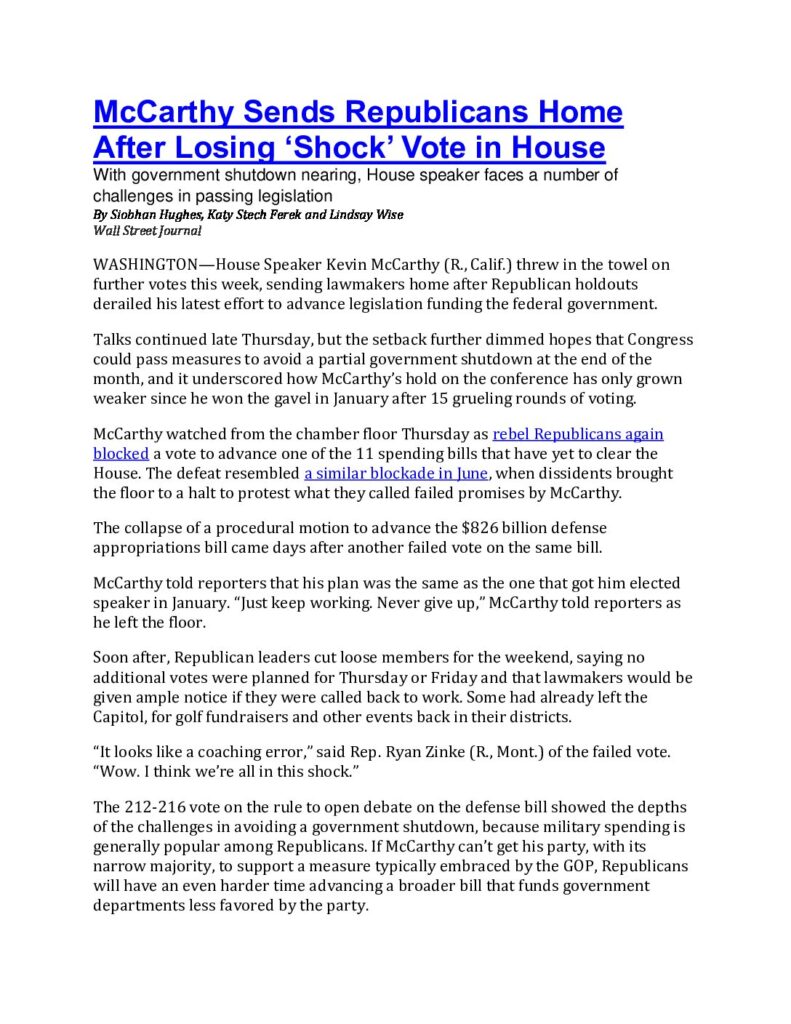 McCarthy Sends Republicans Home After Losing ‘Shock’ Vote in House

With government shutdown nearing, House speaker faces a number of challenges in passing legislation

By Siobhan Hughes, Katy Stech Ferek and Lindsay Wise
Wall Street Journal

WASHINGTON—House Speaker Kevin McCarthy (R., Calif.) threw in the towel on further votes this week, sending lawmakers home after Republican holdouts derailed his latest effort to advance legislation funding the federal government.

Talks continued late Thursday, but the setback further dimmed hopes that Congress could pass measures to avoid a partial government shutdown at the end of the month, and it underscored how McCarthy’s hold on the conference has only grown weaker since he won the gavel in January after 15 grueling rounds of voting.

McCarthy watched from the chamber floor Thursday as rebel Republicans again blocked a vote to advance one of the 11 spending bills that have yet to clear the House. The defeat resembled a similar blockade in June, when dissidents brought the floor to a halt to protest what they called failed promises by McCarthy.

The collapse of a procedural motion to advance the $826 billion defense appropriations bill came days after another failed vote on the same bill.

McCarthy told reporters that his plan was the same as the one that got him elected speaker in January. “Just keep working. Never give up,” McCarthy told reporters as he left the floor.

Soon after, Republican leaders cut loose members for the weekend, saying no additional votes were planned for Thursday or Friday and that lawmakers would be given ample notice if they were called back to work. Some had already left the Capitol, for golf fundraisers and other events back in their districts.

“It looks like a coaching error,” said Rep. Ryan Zinke (R., Mont.) of the failed vote. “Wow. I think we’re all in this shock.”

The 212-216 vote on the rule to open debate on the defense bill showed the depths of the challenges in avoiding a government shutdown, because military spending is generally popular among Republicans. If McCarthy can’t get his party, with its narrow majority, to support a measure typically embraced by the GOP, Republicans will have an even harder time advancing a broader bill that funds government departments less favored by the party.